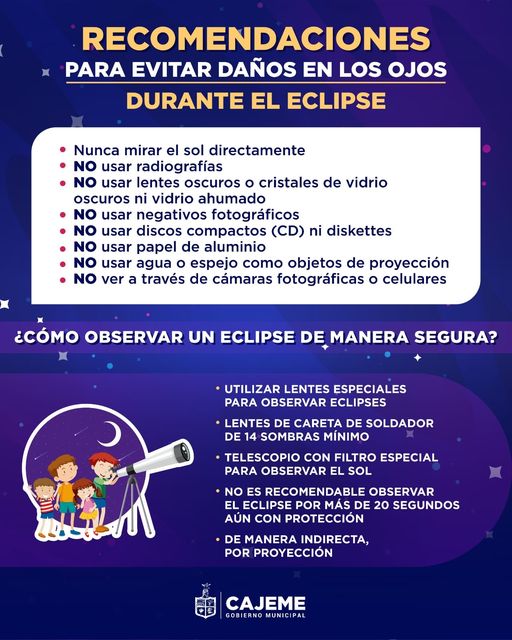 RECOMENDACIONES
PARA EVITAR DAÑOS EN LOS OJOS
DURANTE EL ECLIPSE

• Nunca mirar el sol directamente
• NO usar radiografías
• NO usar lentes oscuros o cristales de vidrio oscuros ni vidrio ahumado
• NO usar negativos fotográficos
• NO usar discos compactos (CD) ni diskettes
• NO usar papel de aluminio
• NO usar agua o espejo como objetos de proyección
• NO ver a través de cámaras fotográficas o celulares

¿CÓMO OBSERVAR UN ECLIPSE DE MANERA SEGURA?

• UTILIZAR LENTES ESPECIALES PARA OBSERVAR ECLIPSES
• LENTES DE CARETA DE SOLDADOR DE 14 SOMBRAS MÍNIMO
• TELESCOPIO CON FILTRO ESPECIAL PARA OBSERVAR EL SOL
• NO ES RECOMENDABLE OBSERVAR EL ECLIPSE POR MÁS DE 20 SEGUNDOS AÚN CON PROTECCIÓN
• DE MANERA INDIRECTA, POR PROYECCIÓN

CAJEME
GOBIERNO MUNICIPAL